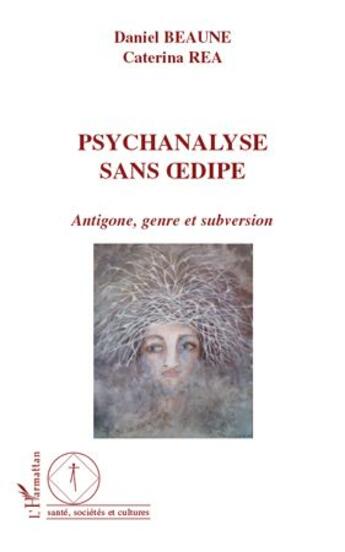 Daniel BEAUNE
Caterina REA

PSYCHANALYSE
SANS ŒDIPE

Antigone, genre et subversion

L'Harmattan

santé, sociétés et cultures